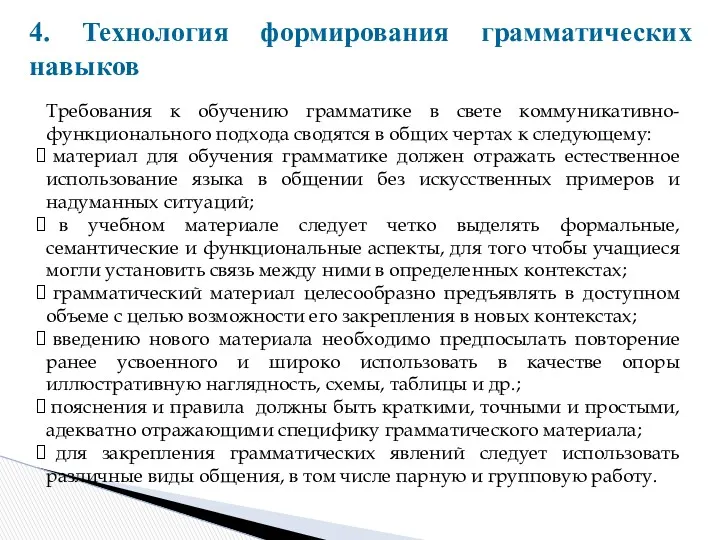 4. Технология формирования грамматических навыков

Требования к обучению грамматике в свете коммуникативно-функционального подхода сводятся в общих чертах к следующему:
 материал для обучения грамматике должен отражать естественное использование языка в общении без искусственных примеров и надуманных ситуаций;
 в учебном материале следует четко выделять формальные, семантические и функциональные аспекты, для того чтобы учащиеся могли установить связь между ними в определенных контекстах;
 грамматический материал целесообразно предъявлять в доступном объеме с целью возможности его закрепления в новых контекстах;
 введению нового материала необходимо предпосылать повторение ранее усвоенного и широко использовать в качестве опоры иллюстративную наглядность, схемы, таблицы и др.;
 пояснения и правила должны быть краткими, точными и простыми, адекватно отражающими специфику грамматического материала;
 для закрепления грамматических явлений следует использовать различные виды общения, в том числе парную и групповую работу.